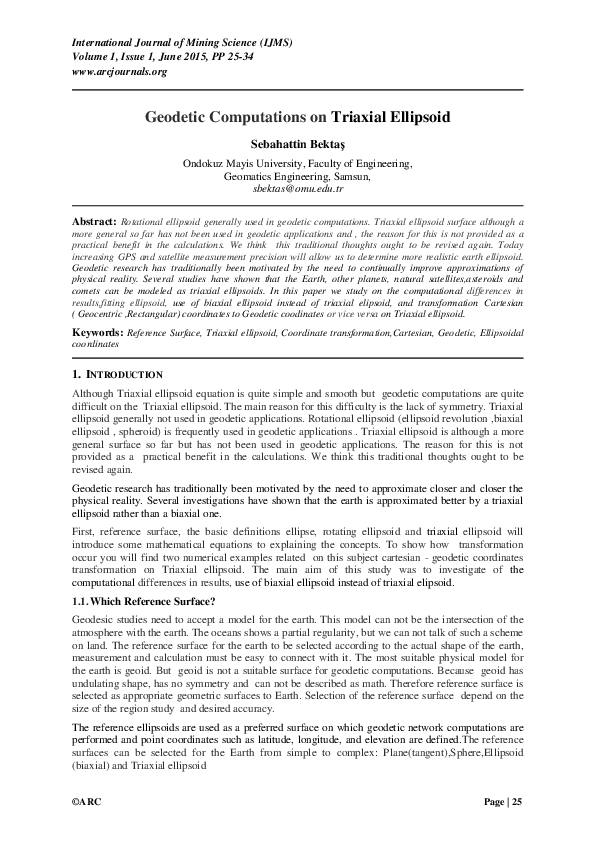 International Journal of Mining Science (IJMS)
Volume 1, Issue 1, June 2015, PP 25-34
www.arcjournals.org

Geodetic Computations on Triaxial Ellipsoid

Sebahattin Bektaş

Ondokuz Mayis University, Faculty of Engineering,
Geomatics Engineering, Samsun,
sbektas@omu.edu.tr

Abstract: Rotational ellipsoid generally used in geodetic computations. Triaxial ellipsoid surface although a more general so far has not been used in geodetic applications and , the reason for this is not provided as a practical benefit in the calculations. We think this traditional thoughts ought to be revised again. Today increasing GPS and satellite measurement precision will allow us to determine more realistic earth ellipsoid. Geodetic research has traditionally been motivated by the need to continually improve approximations of physical reality. Several studies have shown that the Earth, other planets, natural satellites,asteroids and comets can be modeled as triaxial ellipsoids. In this paper we study on the computational differences in results,fitting ellipsoid, use of biaxial ellipsoid instead of triaxial elipsoid, and transformation Cartesian ( Geocentric ,Rectangular) coordinates to Geodetic coodinates or vice versa on Triaxial ellipsoid.

Keywords: Reference Surface, Triaxial ellipsoid, Coordinate transformation,Cartesian, Geodetic, Ellipsoidal coordinates

1. INTRODUCTION

Although Triaxial ellipsoid equation is quite simple and smooth but geodetic computations are quite difficult on the Triaxial ellipsoid. The main reason for this difficulty is the lack of symmetry. Triaxial ellipsoid generally not used in geodetic applications. Rotational ellipsoid (ellipsoid revolution ,biaxial ellipsoid , spheroid) is frequently used in geodetic applications . Triaxial ellipsoid is although a more general surface so far but has not been used in geodetic applications. The reason for this is not provided as a practical benefit in the calculations. We think this traditional thoughts ought to be revised again.

Geodetic research has traditionally been motivated by the need to approximate closer and closer the physical reality. Several investigations have shown that the earth is approximated better by a triaxial ellipsoid rather than a biaxial one.

First, reference surface, the basic definitions ellipse, rotating ellipsoid and triaxial ellipsoid will introduce some mathematical equations to explaining the concepts. To show how transformation occur you will find two numerical examples related on this subject cartesian - geodetic coordinates transformation on Triaxial ellipsoid. The main aim of this study was to investigate of the computational differences in results, use of biaxial ellipsoid instead of triaxial elipsoid.

1.1. Which Reference Surface?

Geodesic studies need to accept a model for the earth. This model can not be the intersection of the atmosphere with the earth. The oceans shows a partial regularity, but we can not talk of such a scheme on land. The reference surface for the earth to be selected according to the actual shape of the earth, measurement and calculation must be easy to connect with it. The most suitable physical model for the earth is geoid. But geoid is not a suitable surface for geodetic computations. Because geoid has undulating shape, has no symmetry and can not be described as math. Therefore reference surface is selected as appropriate geometric surfaces to Earth. Selection of the reference surface depend on the size of the region study and desired accuracy.

The reference ellipsoids are used as a preferred surface on which geodetic network computations are performed and point coordinates such as latitude, longitude, and elevation are defined.The reference surfaces can be selected for the Earth from simple to complex: Plane(tangent),Sphere,Ellipsoid (biaxial) and Triaxial ellipsoid

©ARC Page | 25